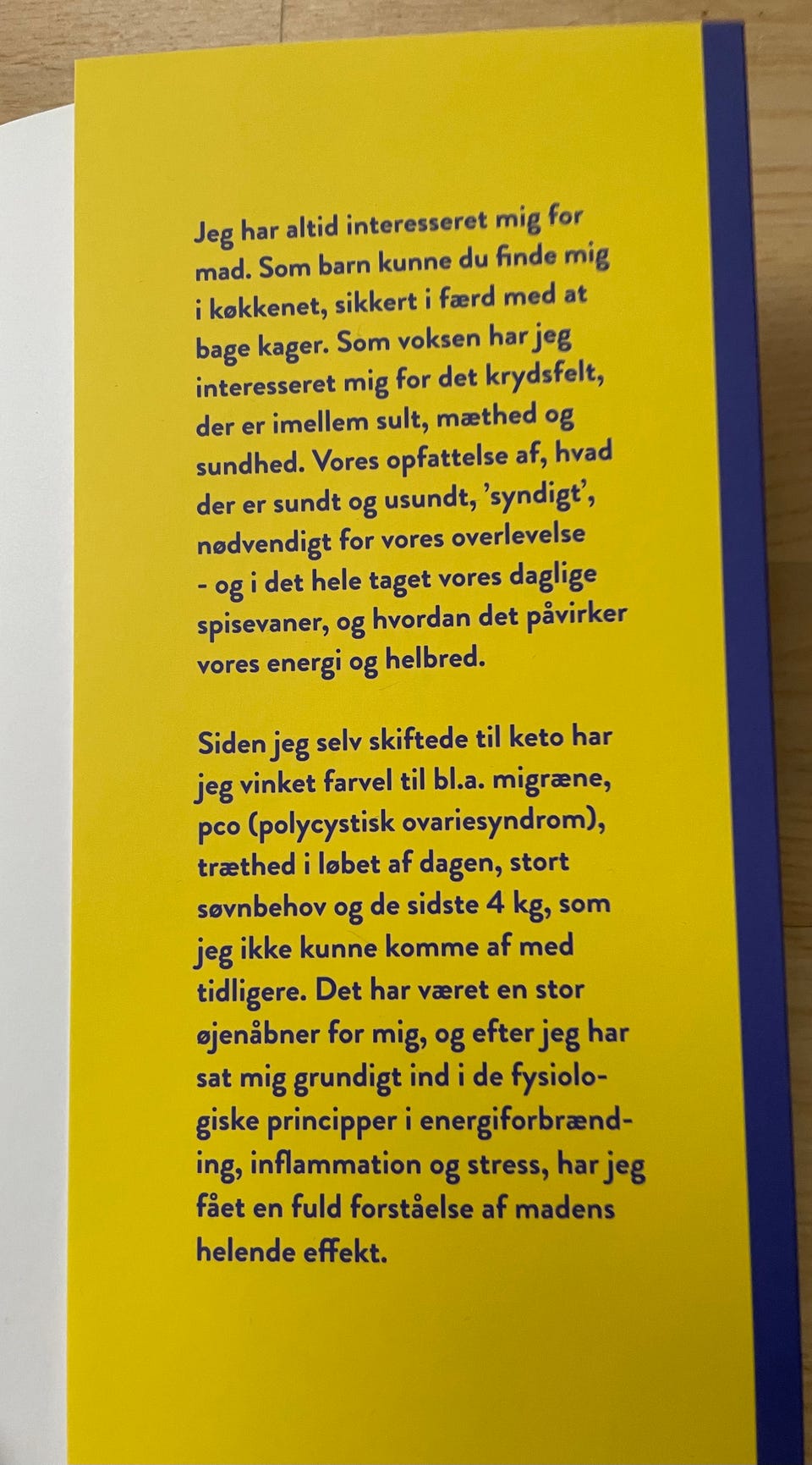 Jeg har altid interesseret mig for mad. Som barn kunne du finde mig i køkkenet, sikkert i færd med at bage kager. Som voksen har jeg interesseret mig for det krydsfelt, der er imellem sult, mæthed og sundhed. Vores opfattelse af, hvad der er sundt og usundt, 'syndigt', nødvendigt for vores overlevelse - og i det hele taget vores daglige spisevaner, og hvordan det påvirker vores energi og helbred.

Siden jeg selv skiftede til keto har jeg vinket farvel til bl.a. migræne, pco (polycystisk ovariesyndrom), træthed i løbet af dagen, stort søvnbehov og de sidste 4 kg, som jeg ikke kunne komme af med tidligere. Det har været en stor øjenåbner for mig, og efter jeg har sat mig grundigt ind i de fysiologiske principper i energiforbrænding, inflammation og stress, har jeg fået en fuld forståelse af madens helende effekt.